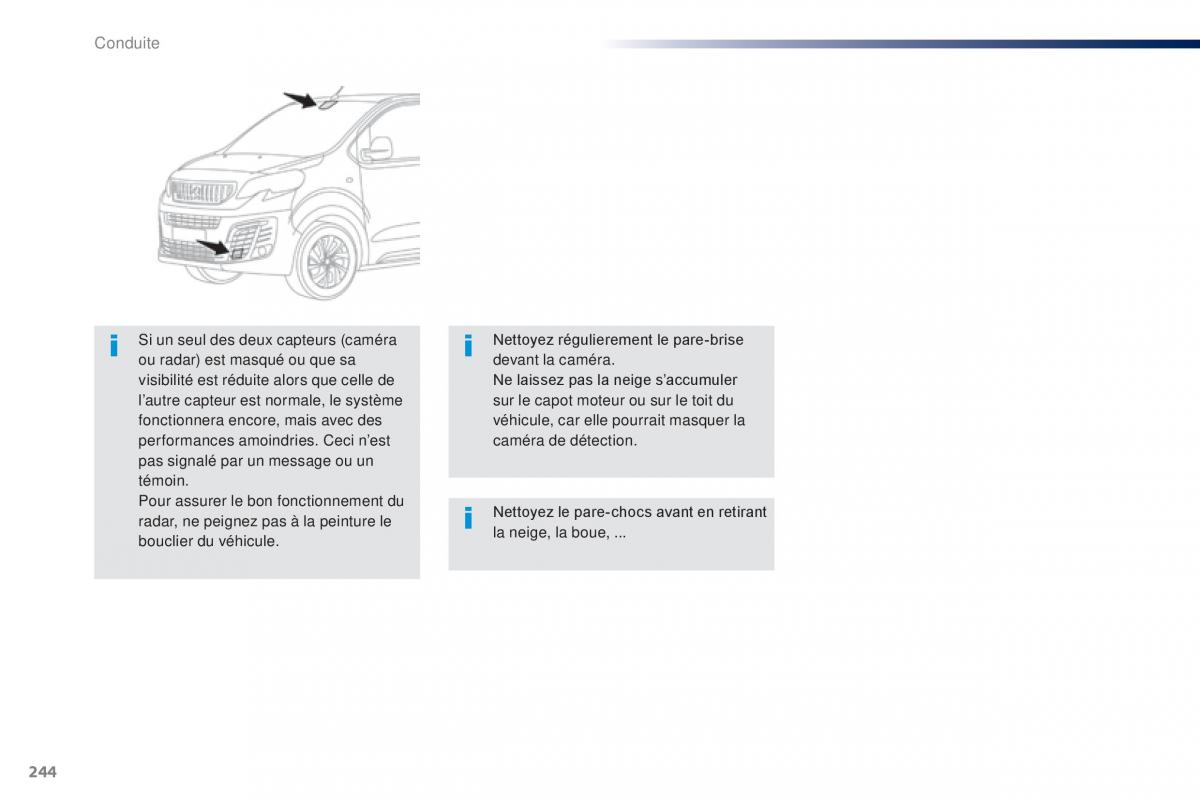 Conduite

Si un seul des deux capteurs (caméra ou radar) est masqué ou que sa visibilité est réduite alors que celle de l'autre capteur est normale, le système fonctionnera encore, mais avec des performances amoindries. Ceci n'est pas signalé par un message ou un témoin.
Pour assurer le bon fonctionnement du radar, ne peignez pas à la peinture le bouclier du véhicule.

Nettoyez régulierement le pare-brise devant la caméra.
Ne laissez pas la neige s'accumuler sur le capot moteur ou sur le toit du véhicule, car elle pourrait masquer la caméra de détection.

Nettoyez le pare-chocs avant en retirant la neige, la boue, ...

244